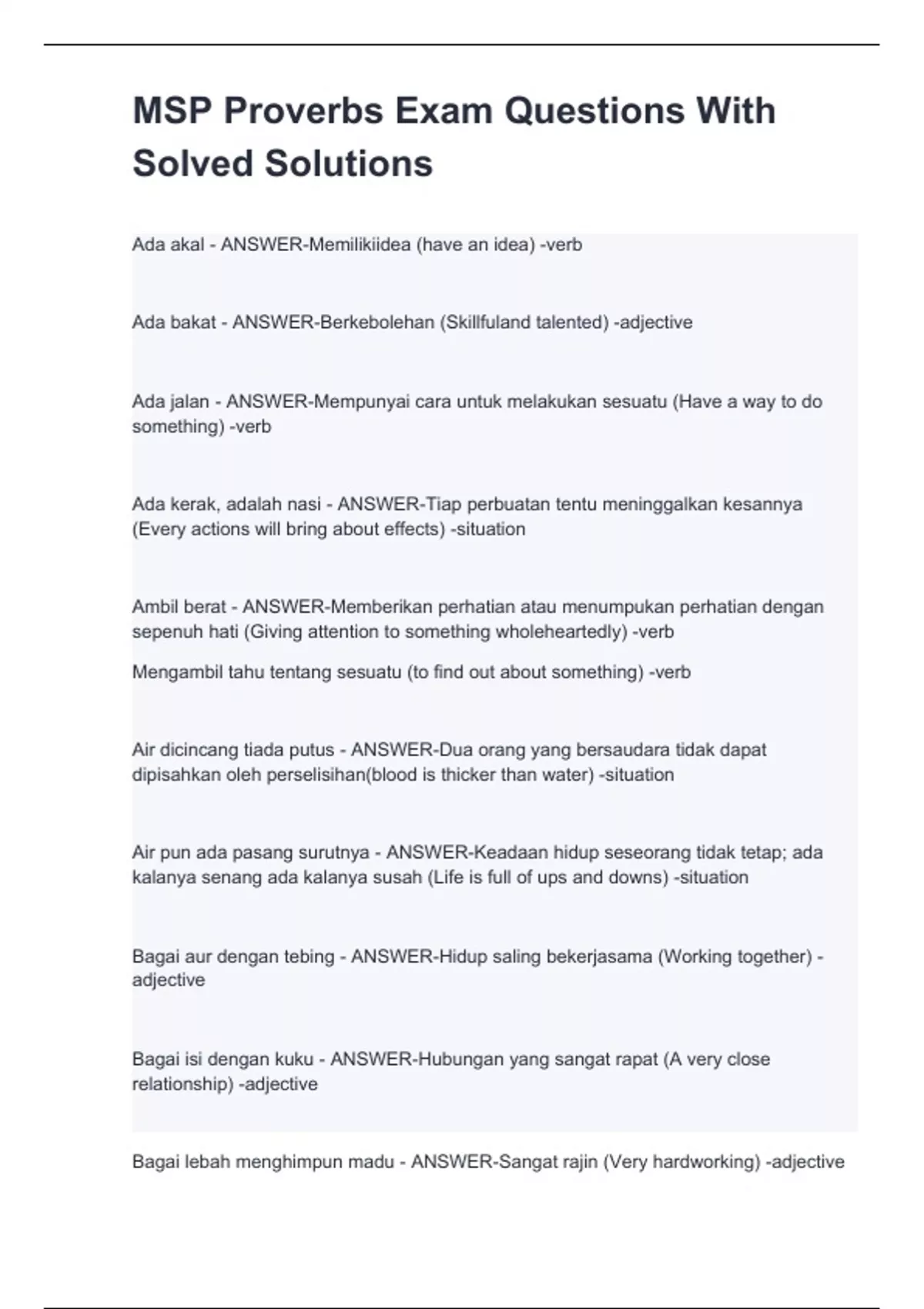 MSP Proverbs Exam Questions With Solved Solutions

Ada akal - ANSWER-Memilikiidea (have an idea) -verb

Ada bakat - ANSWER-Berkebolehan (Skillfuland talented) -adjective

Ada jalan - ANSWER-Mempunyai cara untuk melakukan sesuatu (Have a way to do something) -verb

Ada kerak, adalah nasi - ANSWER-Tiap perbuatan tentu meninggalkan kesannya (Every actions will bring about effects) -situation

Ambil berat - ANSWER-Memberikan perhatian atau menumpukan perhatian dengan sepenuh hati (Giving attention to something wholeheartedly) -verb

Mengambil tahu tentang sesuatu (to find out about something) -verb

Air dicincang tiada putus - ANSWER-Dua orang yang bersaudara tidak dapat dipisahkan oleh perselisihan(blood is thicker than water) -situation

Air pun ada pasang surutnya - ANSWER-Keadaan hidup seseorang tidak tetap; ada kalanya senang ada kalanya susah (Life is full of ups and downs) -situation

Bagai aur dengan tebing - ANSWER-Hidup saling bekerjasama (Working together) -adjective

Bagai isi dengan kuku - ANSWER-Hubungan yang sangat rapat (A very close relationship) -adjective

Bagai lebah menghimpun madu - ANSWER-Sangat rajin (Very hardworking) -adjective